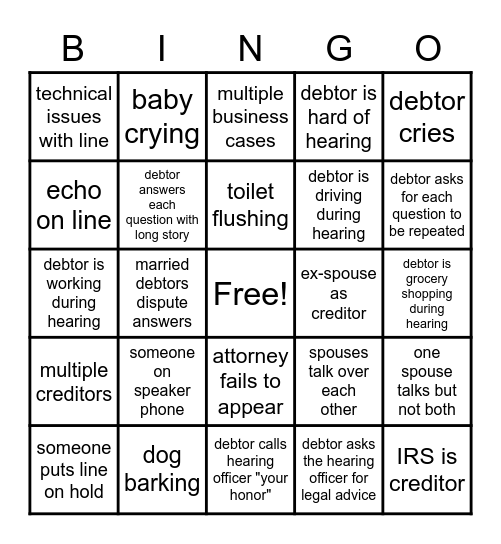 | B | I | N | G | O |
|---|---|---|---|---|
| technical issues with line | baby crying | multiple business cases | debtor is hard of hearing | debtor cries |
| echo on line | debtor answers each question with long story | toilet flushing | debtor is driving during hearing | debtor asks for each question to be repeated |
| debtor is working during hearing | married debtors dispute answers | Free! | ex-spouse as creditor | debtor is grocery shopping during hearing |
| multiple creditors | someone on speaker phone | attorney fails to appear | spouses talk over each other | one spouse talks but not both |
| someone puts line on hold | dog barking | debtor calls hearing officer "your honor" | debtor asks the hearing officer for legal advice | IRS is creditor |